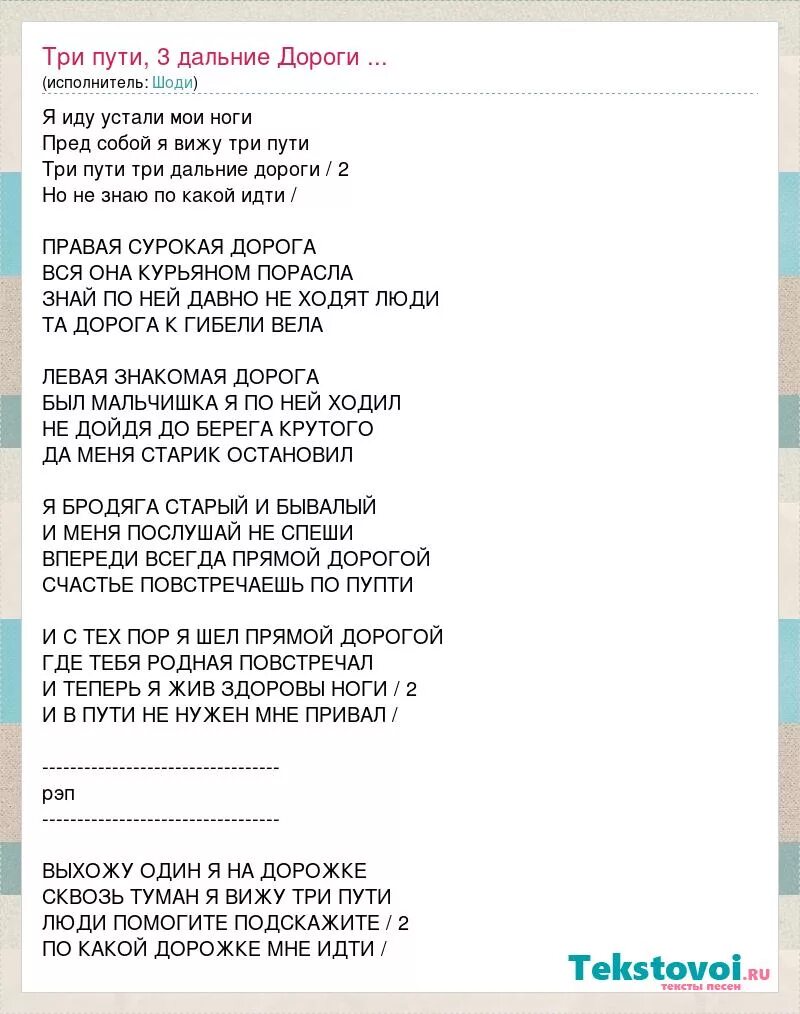 Три пути, 3 дальние Дороги ...
(исполнитель: Шоди)

Я иду устали мои ноги
Пред собой я вижу три пути
Три пути три дальние дороги / 2
Но не знаю по какой идти /

ПРАВАЯ СУРОКАЯ ДОРОГА
ВСЯ ОНА КУРЬЯНОМ ПОРАСЛА
ЗНАЙ ПО НЕЙ ДАВНО НЕ ХОДЯТ ЛЮДИ
ТА ДОРОГА К ГИБЕЛИ ВЕЛА

ЛЕВАЯ ЗНАКОМАЯ ДОРОГА
БЫЛ МАЛЬЧИШКА Я ПО НЕЙ ХОДИЛ
НЕ ДОЙДЯ ДО БЕРЕГА КРУТОГО
ДА МЕНЯ СТАРИК ОСТАНОВИЛ

Я БРОДЯГА СТАРЫЙ И БЫВАЛЫЙ
И МЕНЯ ПОСЛУШАЙ НЕ СПЕШИ
ВПЕРЕДИ ВСЕГДА ПРЯМОЙ ДОРОГОЙ
СЧАСТЬЕ ПОВСТРЕЧАЕШЬ ПО ПУПТИ

И С ТЕХ ПОР Я ШЕЛ ПРЯМОЙ ДОРОГОЙ
ГДЕ ТЕБЯ РОДНАЯ ПОВСТРЕЧАЛ
И ТЕПЕРЬ Я ЖИВ ЗДОРОВЫ НОГИ / 2
И В ПУТИ НЕ НУЖЕН МНЕ ПРИВАЛ /

----------------------------------
рэп
----------------------------------

ВЫХОЖУ ОДИН Я НА ДОРОЖКЕ
СКВОЗЬ ТУМАН Я ВИЖУ ТРИ ПУТИ
ЛЮДИ ПОМОГИТЕ ПОДСКАЖИТЕ / 2
ПО КАКОЙ ДОРОЖКЕ МНЕ ИДТИ /

Tekstovoi.ru
тексты песен